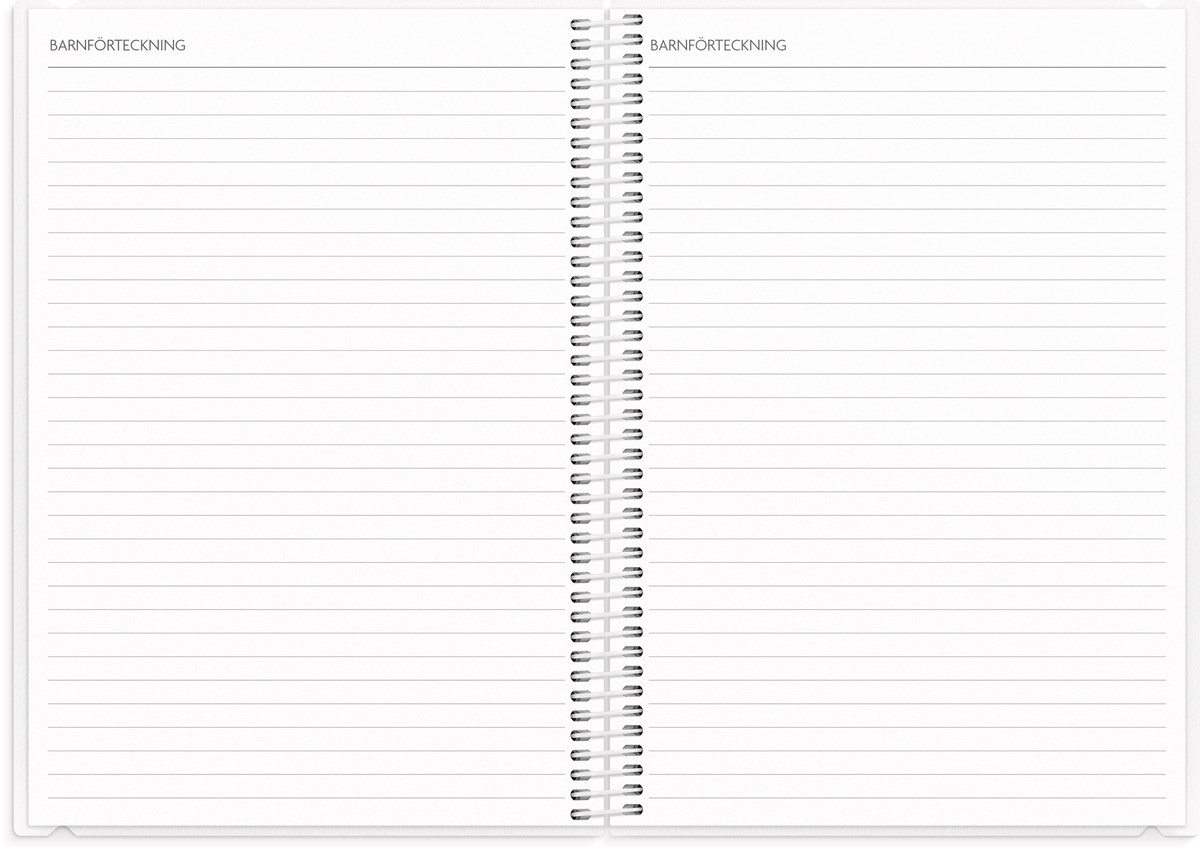 BARNFÖRTECKNING

BARNFÖRTECKNING